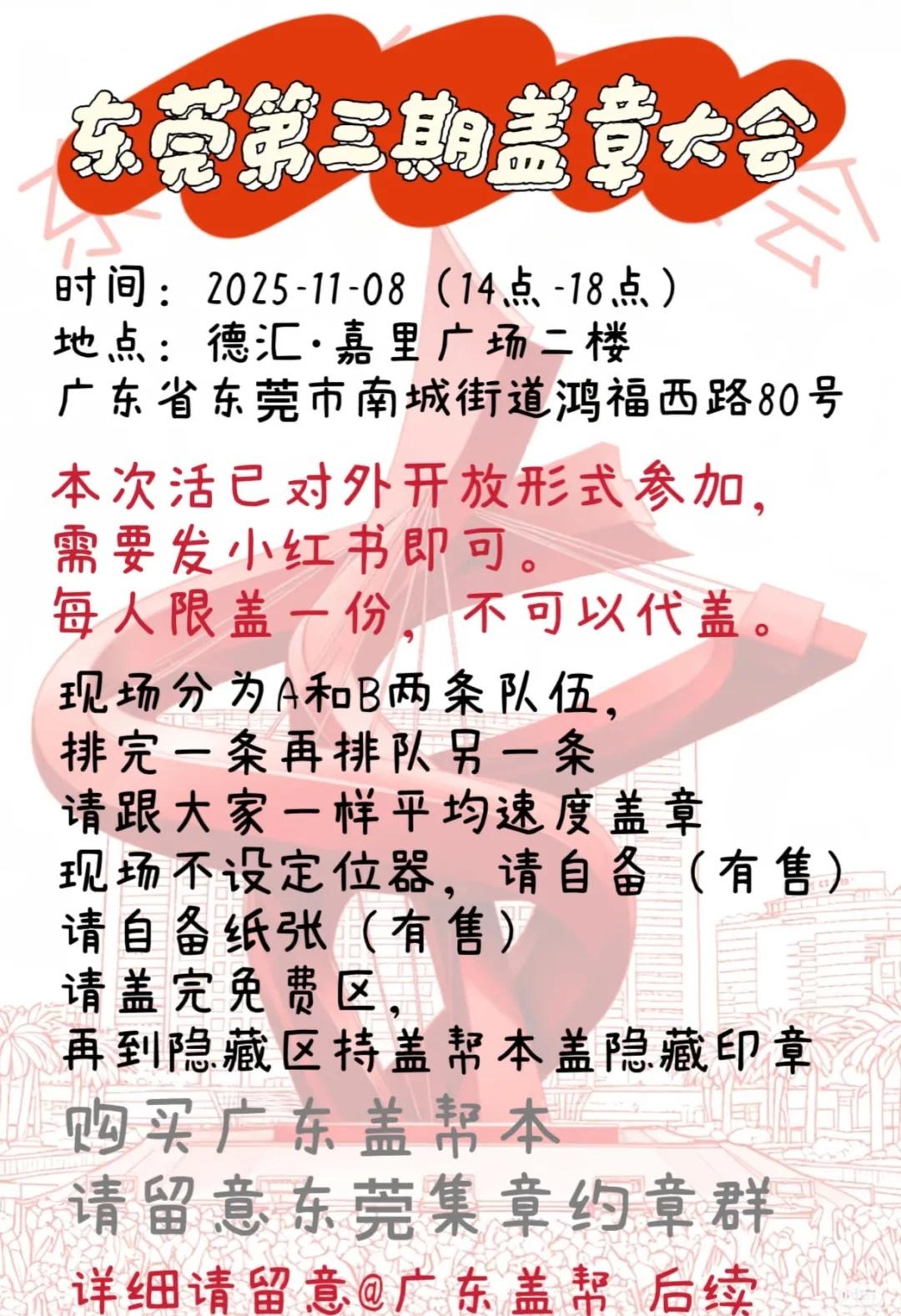 东莞第三期盖章大会

时间：2025-11-08（14点-18点）
地点：德汇·嘉里广场二楼
广东省东莞市南城街道鸿福西路80号

本次活已对外开放形式参加，
需要发小红书即可。
每人限盖一份，不可以代盖。

现场分为A和B两条队伍，
排完一条再排队另一条
请跟大家一样平均速度盖章
现场不设定位器，请自备（有售）
请自备纸张（有售）
请盖完免费区，
再到隐藏区持盖帮本盖隐藏印章

购买广东盖帮本
请留意东莞集章约章群

详细请留意@广东盖帮 后续